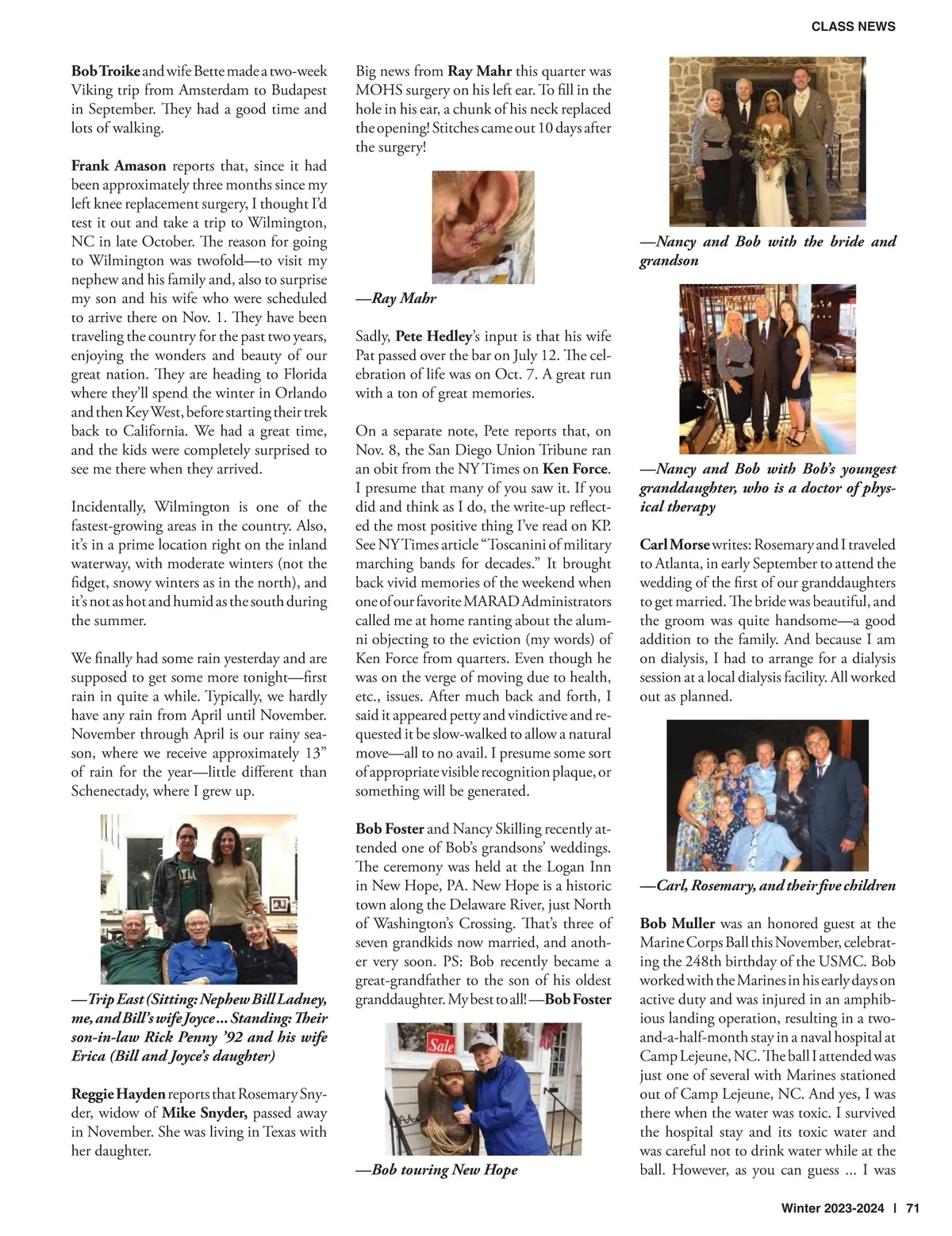 CLASS NEWS

Bob Troike and wife Bette made a two-week Viking trip from Amsterdam to Budapest in September. They had a good time and lots of walking.

Frank Amason reports that, since it had been approximately three months since my left knee replacement surgery, I thought I'd test it out and take a trip to Wilmington, NC in late October. The reason for going to Wilmington was twofold—to visit my nephew and his family and, also to surprise my son and his wife who were scheduled to arrive there on Nov. 1. They have been traveling the country for the past two years, enjoying the wonders and beauty of our great nation. They are heading to Florida where they'll spend the winter in Orlando and then Key West, before starting their trek back to California. We had a great time, and the kids were completely surprised to see me there when they arrived.

Incidentally, Wilmington is one of the fastest-growing areas in the country. Also, it's in a prime location right on the inland waterway, with moderate winters (not the fidget, snowy winters as in the north), and it's not as hot and humid as the south during the summer.

We finally had some rain yesterday and are supposed to get some more tonight—first rain in quite a while. Typically, we hardly have any rain from April until November. November through April is our rainy season, where we receive approximately 13" of rain for the year—little different than Schenectady, where I grew up.

—Trip East (Sitting: Nephew Bill Ladney, me, and Bill's wife Joyce ... Standing: Their son-in-law Rick Penny '92 and his wife Erica (Bill and Joyce's daughter)

Reggie Hayden reports that Rosemary Snyder, widow of Mike Snyder, passed away in November. She was living in Texas with her daughter.

Big news from Ray Mahr this quarter was MOHS surgery on his left ear. To fill in the hole in his ear, a chunk of his neck replaced the opening! Stitches came out 10 days after the surgery!

—Ray Mahr

Sadly, Pete Hedley's input is that his wife Pat passed over the bar on July 12. The celebration of life was on Oct. 7. A great run with a ton of great memories.

On a separate note, Pete reports that, on Nov. 8, the San Diego Union Tribune ran an obit from the NY Times on Ken Force. I presume that many of you saw it. If you did and think as I do, the write-up reflected the most positive thing I've read on KP. See NY Times article "Toscanini of military marching bands for decades." It brought back vivid memories of the weekend when one of our favorite MARAD Administrators called me at home ranting about the alumni objecting to the eviction (my words) of Ken Force from quarters. Even though he was on the verge of moving due to health, etc., issues. After much back and forth, I said it appeared petty and vindictive and requested it be slow-walked to allow a natural move—all to no avail. I presume some sort of appropriate visible recognition plaque, or something will be generated.

Bob Foster and Nancy Skilling recently attended one of Bob's grandsons' weddings. The ceremony was held at the Logan Inn in New Hope, PA. New Hope is a historic town along the Delaware River, just North of Washington's Crossing. That's three of seven grandkids now married, and another very soon. PS: Bob recently became a great-grandfather to the son of his oldest granddaughter. My best to all! —Bob Foster

Sale

—Bob touring New Hope

—Nancy and Bob with the bride and grandson

—Nancy and Bob with Bob's youngest granddaughter, who is a doctor of physical therapy

Carl Morse writes: Rosemary and I traveled to Atlanta, in early September to attend the wedding of the first of our granddaughters to get married. The bride was beautiful, and the groom was quite handsome—a good addition to the family. And because I am on dialysis, I had to arrange for a dialysis session at a local dialysis facility. All worked out as planned.

—Carl, Rosemary, and their five children

Bob Muller was an honored guest at the Marine Corps Ball this November, celebrating the 248th birthday of the USMC. Bob worked with the Marines in his early days on active duty and was injured in an amphibious landing operation, resulting in a two-and-a-half-month stay in a naval hospital at Camp Lejeune, NC. The ball I attended was just one of several with Marines stationed out of Camp Lejeune, NC. And yes, I was there when the water was toxic. I survived the hospital stay and its toxic water and was careful not to drink water while at the ball. However, as you can guess ... I was

Winter 2023-2024 | 71